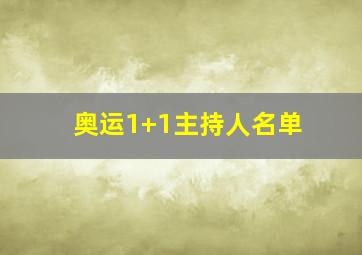 奥运1+1主持人名单